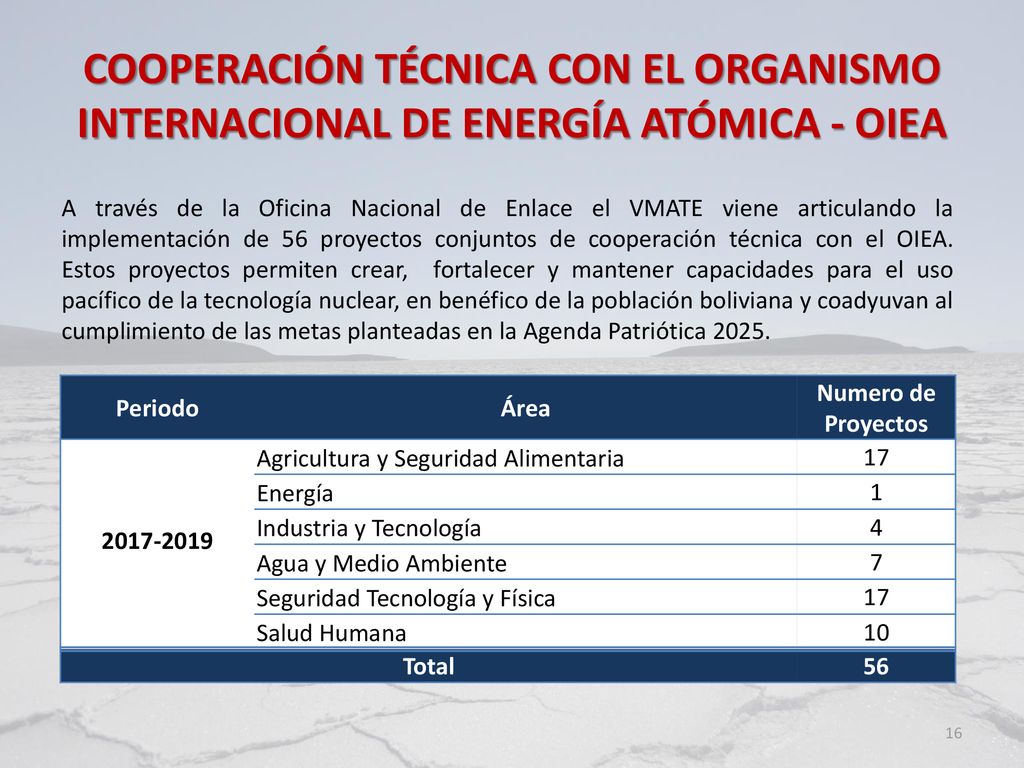 COOPERACIÓN TÉCNICA CON EL ORGANISMO INTERNACIONAL DE ENERGÍA ATÓMICA - OIEA

A través de la Oficina Nacional de Enlace el VMATE viene articulando la implementación de 56 proyectos conjuntos de cooperación técnica con el OIEA. Estos proyectos permiten crear, fortalecer y mantener capacidades para el uso pacífico de la tecnología nuclear, en benéfico de la población boliviana y coadyuvan al cumplimiento de las metas planteadas en la Agenda Patriótica 2025.

| Periodo | Área | Numero de Proyectos |
|---|---|---|
| 2017-2019 | Agricultura y Seguridad Alimentaria | 17 |
| | Energía | 1 |
| | Industria y Tecnología | 4 |
| | Agua y Medio Ambiente | 7 |
| | Seguridad Tecnología y Física | 17 |
| | Salud Humana | 10 |
| Total | | 56 |

16